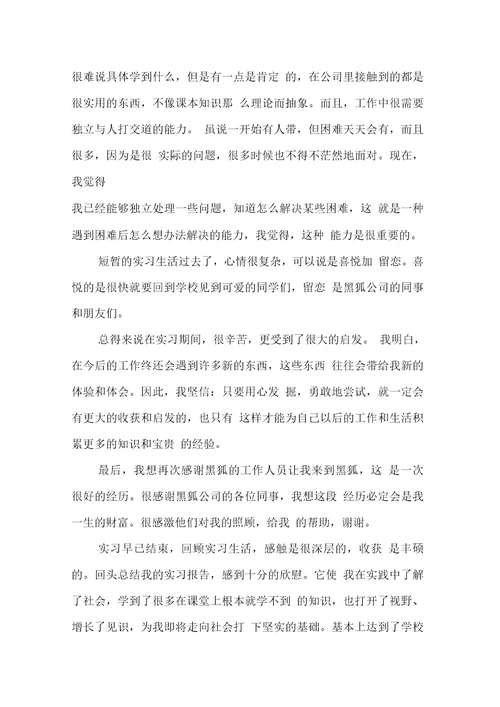 很难说具体学到什么，但是有一点是肯定 的，在公司里接触到的都是很实用的东西，不像课本知识那 么理论而抽象。而且，工作中很需要独立与人打交道的能力。 虽说一开始有人带，但困难天天会有，而且很多，因为是很 实际的问题，很多时候也不得不茫然地面对。现在，我觉得

我已经能够独立处理一些问题，知道怎么解决某些困难，这 就是一种遇到困难后怎么想办法解决的能力，我觉得，这种 能力是很重要的。

短暂的实习生活过去了，心情很复杂，可以说是喜悦加 留恋。喜悦的是很快就要回到学校见到可爱的同学们，留恋 是黑狐公司的同事和朋友们。

总得来说在实习期间，很辛苦，更受到了很大的启发。 我明白，在今后的工作终还会遇到许多新的东西，这些东西 往往会带给我新的体验和体会。因此，我坚信：只要用心发 掘，勇敢地尝试，就一定会有更大的收获和启发的，也只有 这样才能为自己以后的工作和生活积累更多的知识和宝贵 的经验。

最后，我想再次感谢黑狐的工作人员让我来到黑狐，这 是一次很好的经历。很感谢黑狐公司的各位同事，我想这段 经历必定会是我一生的财富。很感激他们对我的照顾，给我 的帮助，谢谢。

实习早已结束，回顾实习生活，感触是很深层的，收获 是丰硕的。回头总结我的实习报告，感到十分的欣慰。它使 我在实践中了解了社会，学到了很多在课堂上根本就学不到 的知识，也打开了视野、增长了见识，为我即将走向社会打 下坚实的基础。基本上达到了学校